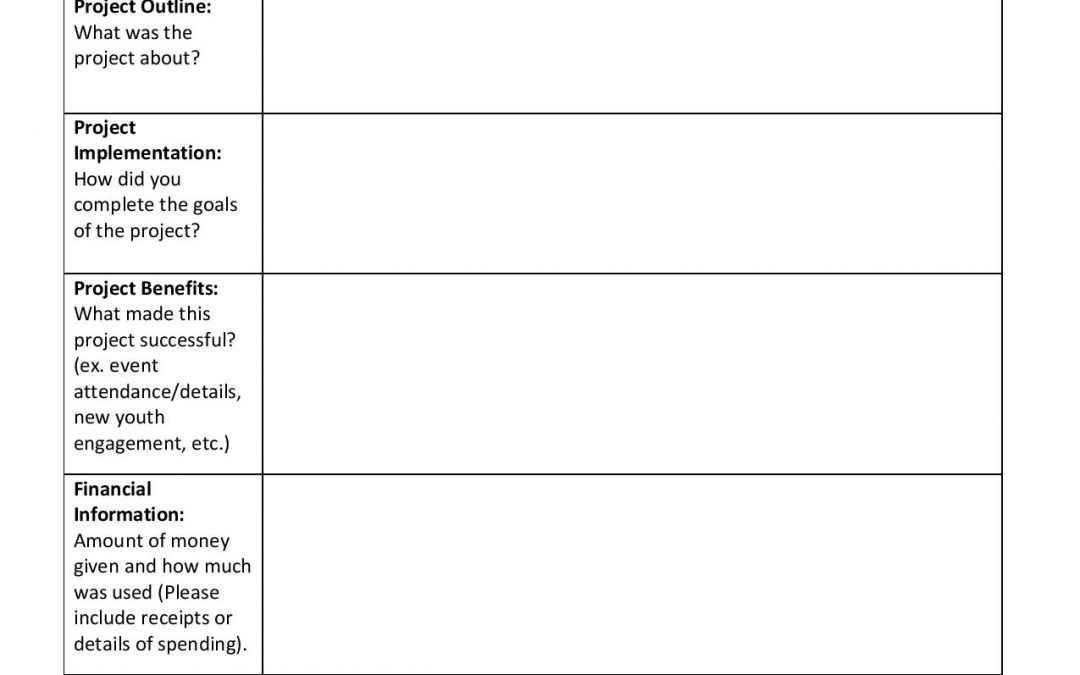 Project Outline:
What was the project about?

Project Implementation:
How did you complete the goals of the project?

Project Benefits:
What made this project successful? (ex. event attendance/details, new youth engagement, etc.)

Financial Information:
Amount of money given and how much was used (Please include receipts or details of spending).